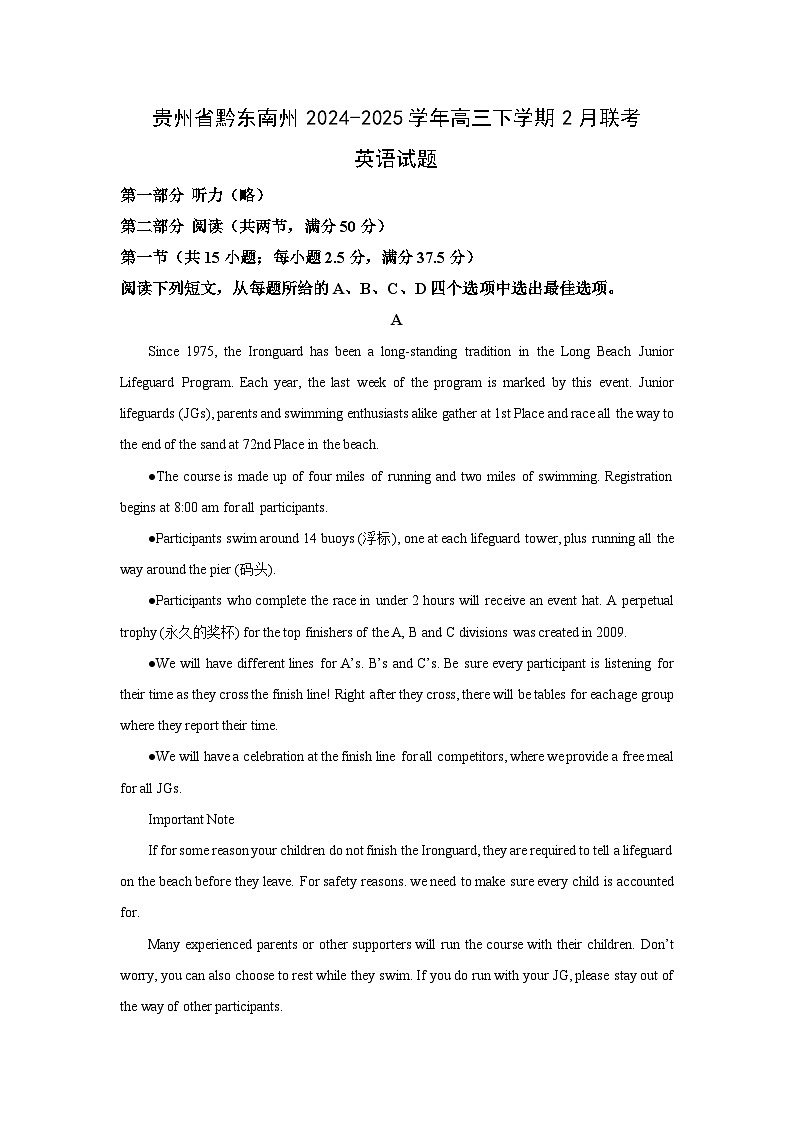 贵州省黔东南州 2024-2025 学年高三下学期 2 月联考

英语试题

第一部分 听力（略）

第二部分 阅读（共两节，满分 50 分）

第一节（共 15 小题；每小题 2.5 分，满分 37.5 分）

阅读下列短文，从每题所给的 A、B、C、D 四个选项中选出最佳选项。

A

Since 1975, the Ironguard has been a long-standing tradition in the Long Beach Junior Lifeguard Program. Each year, the last week of the program is marked by this event. Junior lifeguards (JGs), parents and swimming enthusiasts alike gather at 1st Place and race all the way to the end of the sand at 72nd Place in the beach.

●The course is made up of four miles of running and two miles of swimming. Registration begins at 8:00 am for all participants.

●Participants swim around 14 buoys (浮标), one at each lifeguard tower, plus running all the way around the pier (码头).

●Participants who complete the race in under 2 hours will receive an event hat. A perpetual trophy (永久的奖杯) for the top finishers of the A, B and C divisions was created in 2009.

●We will have different lines for A's. B's and C's. Be sure every participant is listening for their time as they cross the finish line! Right after they cross, there will be tables for each age group where they report their time.

●We will have a celebration at the finish line for all competitors, where we provide a free meal for all JGs.

Important Note

If for some reason your children do not finish the Ironguard, they are required to tell a lifeguard on the beach before they leave. For safety reasons. we need to make sure every child is accounted for.

Many experienced parents or other supporters will run the course with their children. Don't worry, you can also choose to rest while they swim. If you do run with your JG, please stay out of the way of other participants.